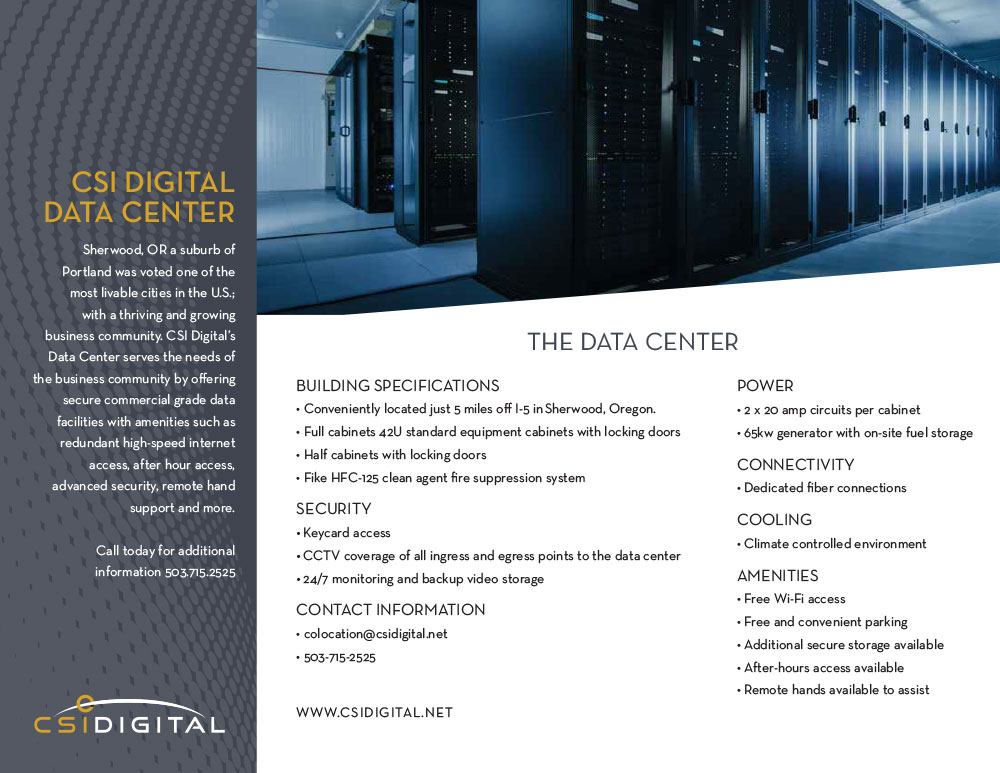 CSI DIGITAL DATA CENTER

Sherwood, OR a suburb of Portland was voted one of the most livable cities in the U.S.; with a thriving and growing business community. CSI Digital's Data Center serves the needs of the business community by offering secure commercial grade data facilities with amenities such as redundant high-speed internet access, after hour access, advanced security, remote hand support and more.

Call today for additional information 503.715.2525

CSIDIGITAL

THE DATA CENTER

BUILDING SPECIFICATIONS
• Conveniently located just 5 miles off I-5 in Sherwood, Oregon.
• Full cabinets 42U standard equipment cabinets with locking doors
• Half cabinets with locking doors
• Fike HFC-125 clean agent fire suppression system

SECURITY
• Keycard access
• CCTV coverage of all ingress and egress points to the data center
• 24/7 monitoring and backup video storage

CONTACT INFORMATION
• colocation@csidigital.net
• 503-715-2525

WWW.CSIDIGITAL.NET

POWER
• 2 x 20 amp circuits per cabinet
• 65kw generator with on-site fuel storage

CONNECTIVITY
• Dedicated fiber connections

COOLING
• Climate controlled environment

AMENITIES
• Free Wi-Fi access
• Free and convenient parking
• Additional secure storage available
• After-hours access available
• Remote hands available to assist